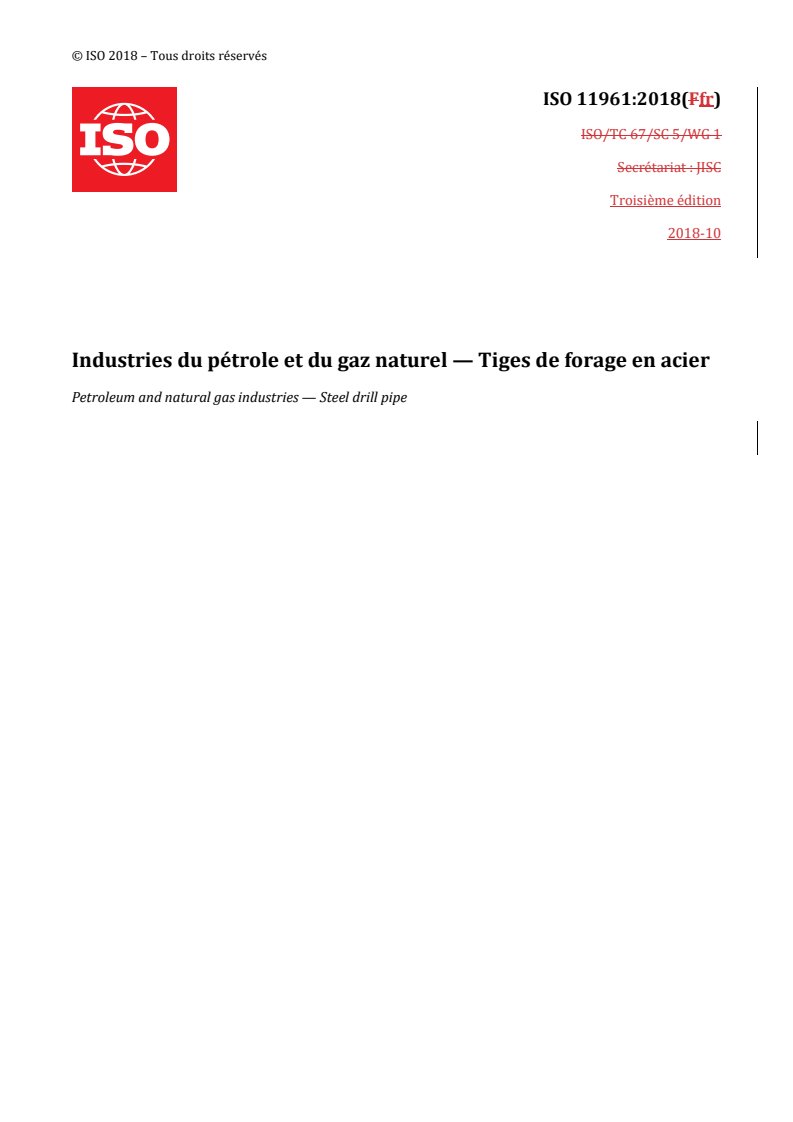 © ISO 2018 – Tous droits réservés

ISO

ISO 11961:2018(Ffr)

ISO/TC 67/SC 5/WG 1

Secrétariat : JISC

Troisième édition

2018-10

Industries du pétrole et du gaz naturel — Tiges de forage en acier

Petroleum and natural gas industries — Steel drill pipe